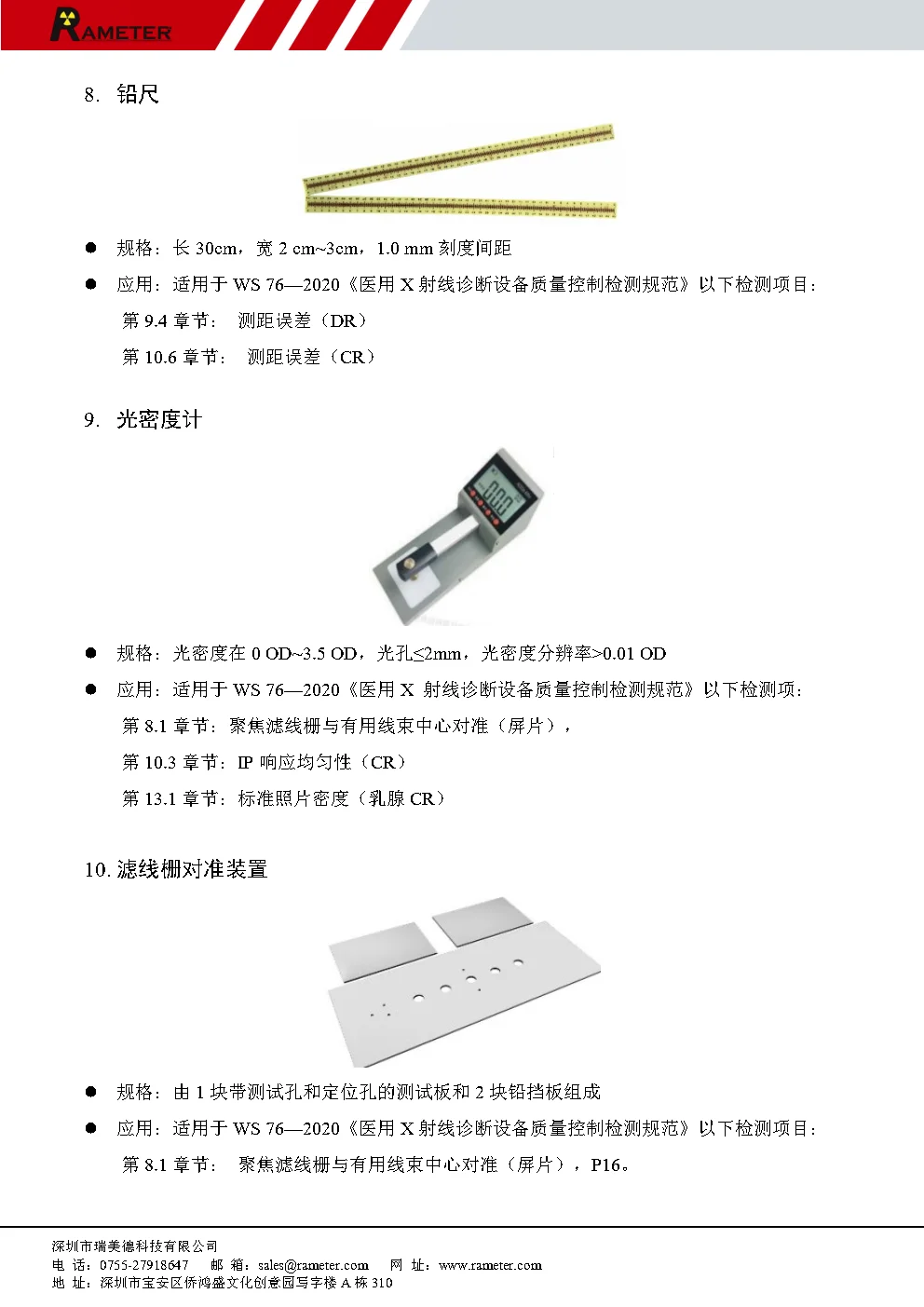 RAMETER

8. 铅尺

● 规格：长 30cm，宽 2 cm~3cm，1.0 mm 刻度间距

● 应用：适用于 WS 76—2020《医用 X 射线诊断设备质量控制检测规范》以下检测项目：

第 9.4 章节： 测距误差（DR）

第 10.6 章节： 测距误差（CR）

9. 光密度计

● 规格：光密度在 0 OD~3.5 OD，光孔≤2mm，光密度分辨率>0.01 OD

● 应用：适用于 WS 76—2020《医用 X 射线诊断设备质量控制检测规范》以下检测项：

第 8.1 章节：聚焦滤线栅与有用线束中心对准（屏片），

第 10.3 章节：IP 响应均匀性（CR）

第 13.1 章节：标准照片密度（乳腺 CR）

10. 滤线栅对准装置

● 规格：由 1 块带测试孔和定位孔的测试板和 2 块铅挡板组成

● 应用：适用于 WS 76—2020《医用 X 射线诊断设备质量控制检测规范》以下检测项目：

第 8.1 章节： 聚焦滤线栅与有用线束中心对准（屏片），P16。

深圳市瑞美德科技有限公司
电 话：0755-27918647 邮 箱：sales@rameter.com 网 址：www.rameter.com
地 址：深圳市宝安区侨鸿盛文化创意园写字楼 A 栋 310